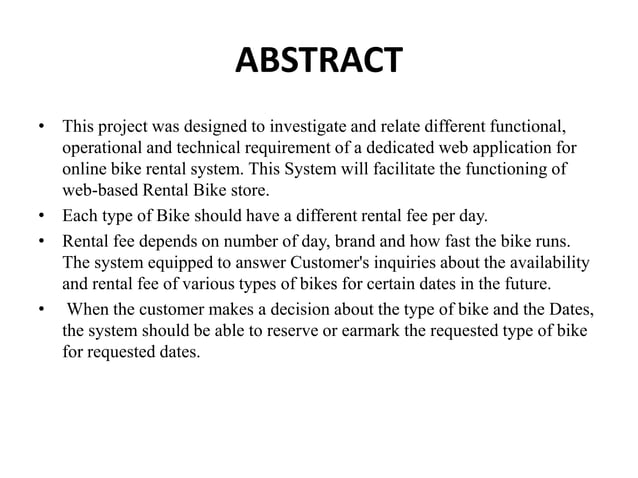 ABSTRACT

• This project was designed to investigate and relate different functional, operational and technical requirement of a dedicated web application for online bike rental system. This System will facilitate the functioning of web-based Rental Bike store.

• Each type of Bike should have a different rental fee per day.

• Rental fee depends on number of day, brand and how fast the bike runs. The system equipped to answer Customer's inquiries about the availability and rental fee of various types of bikes for certain dates in the future.

• When the customer makes a decision about the type of bike and the Dates, the system should be able to reserve or earmark the requested type of bike for requested dates.